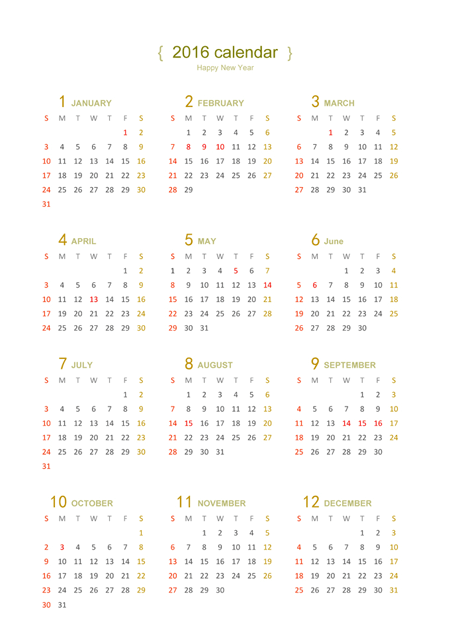 { 2016 calendar }
Happy New Year

1 JANUARY

| S | M | T | W | T | F | S |
|---|---|---|---|---|---|---|
| | | | | | 1 | 2 |
| 3 | 4 | 5 | 6 | 7 | 8 | 9 |
| 10 | 11 | 12 | 13 | 14 | 15 | 16 |
| 17 | 18 | 19 | 20 | 21 | 22 | 23 |
| 24 | 25 | 26 | 27 | 28 | 29 | 30 |
| 31 | | | | | | |

2 FEBRUARY

| S | M | T | W | T | F | S |
|---|---|---|---|---|---|---|
| | 1 | 2 | 3 | 4 | 5 | 6 |
| 7 | 8 | 9 | 10 | 11 | 12 | 13 |
| 14 | 15 | 16 | 17 | 18 | 19 | 20 |
| 21 | 22 | 23 | 24 | 25 | 26 | 27 |
| 28 | 29 | | | | | |

3 MARCH

| S | M | T | W | T | F | S |
|---|---|---|---|---|---|---|
| | | 1 | 2 | 3 | 4 | 5 |
| 6 | 7 | 8 | 9 | 10 | 11 | 12 |
| 13 | 14 | 15 | 16 | 17 | 18 | 19 |
| 20 | 21 | 22 | 23 | 24 | 25 | 26 |
| 27 | 28 | 29 | 30 | 31 | | |

4 APRIL

| S | M | T | W | T | F | S |
|---|---|---|---|---|---|---|
| | | | | | 1 | 2 |
| 3 | 4 | 5 | 6 | 7 | 8 | 9 |
| 10 | 11 | 12 | 13 | 14 | 15 | 16 |
| 17 | 18 | 19 | 20 | 21 | 22 | 23 |
| 24 | 25 | 26 | 27 | 28 | 29 | 30 |

5 MAY

| S | M | T | W | T | F | S |
|---|---|---|---|---|---|---|
| 1 | 2 | 3 | 4 | 5 | 6 | 7 |
| 8 | 9 | 10 | 11 | 12 | 13 | 14 |
| 15 | 16 | 17 | 18 | 19 | 20 | 21 |
| 22 | 23 | 24 | 25 | 26 | 27 | 28 |
| 29 | 30 | 31 | | | | |

6 June

| S | M | T | W | T | F | S |
|---|---|---|---|---|---|---|
| | | | 1 | 2 | 3 | 4 |
| 5 | 6 | 7 | 8 | 9 | 10 | 11 |
| 12 | 13 | 14 | 15 | 16 | 17 | 18 |
| 19 | 20 | 21 | 22 | 23 | 24 | 25 |
| 26 | 27 | 28 | 29 | 30 | | |

7 JULY

| S | M | T | W | T | F | S |
|---|---|---|---|---|---|---|
| | | | | | 1 | 2 |
| 3 | 4 | 5 | 6 | 7 | 8 | 9 |
| 10 | 11 | 12 | 13 | 14 | 15 | 16 |
| 17 | 18 | 19 | 20 | 21 | 22 | 23 |
| 24 | 25 | 26 | 27 | 28 | 29 | 30 |
| 31 | | | | | | |

8 AUGUST

| S | M | T | W | T | F | S |
|---|---|---|---|---|---|---|
| | 1 | 2 | 3 | 4 | 5 | 6 |
| 7 | 8 | 9 | 10 | 11 | 12 | 13 |
| 14 | 15 | 16 | 17 | 18 | 19 | 20 |
| 21 | 22 | 23 | 24 | 25 | 26 | 27 |
| 28 | 29 | 30 | 31 | | | |

9 SEPTEMBER

| S | M | T | W | T | F | S |
|---|---|---|---|---|---|---|
| | | | | 1 | 2 | 3 |
| 4 | 5 | 6 | 7 | 8 | 9 | 10 |
| 11 | 12 | 13 | 14 | 15 | 16 | 17 |
| 18 | 19 | 20 | 21 | 22 | 23 | 24 |
| 25 | 26 | 27 | 28 | 29 | 30 | |

10 OCTOBER

| S | M | T | W | T | F | S |
|---|---|---|---|---|---|---|
| | | | | | | 1 |
| 2 | 3 | 4 | 5 | 6 | 7 | 8 |
| 9 | 10 | 11 | 12 | 13 | 14 | 15 |
| 16 | 17 | 18 | 19 | 20 | 21 | 22 |
| 23 | 24 | 25 | 26 | 27 | 28 | 29 |
| 30 | 31 | | | | | |

11 NOVEMBER

| S | M | T | W | T | F | S |
|---|---|---|---|---|---|---|
| | | 1 | 2 | 3 | 4 | 5 |
| 6 | 7 | 8 | 9 | 10 | 11 | 12 |
| 13 | 14 | 15 | 16 | 17 | 18 | 19 |
| 20 | 21 | 22 | 23 | 24 | 25 | 26 |
| 27 | 28 | 29 | 30 | | | |

12 DECEMBER

| S | M | T | W | T | F | S |
|---|---|---|---|---|---|---|
| | | | | 1 | 2 | 3 |
| 4 | 5 | 6 | 7 | 8 | 9 | 10 |
| 11 | 12 | 13 | 14 | 15 | 16 | 17 |
| 18 | 19 | 20 | 21 | 22 | 23 | 24 |
| 25 | 26 | 27 | 28 | 29 | 30 | 31 |